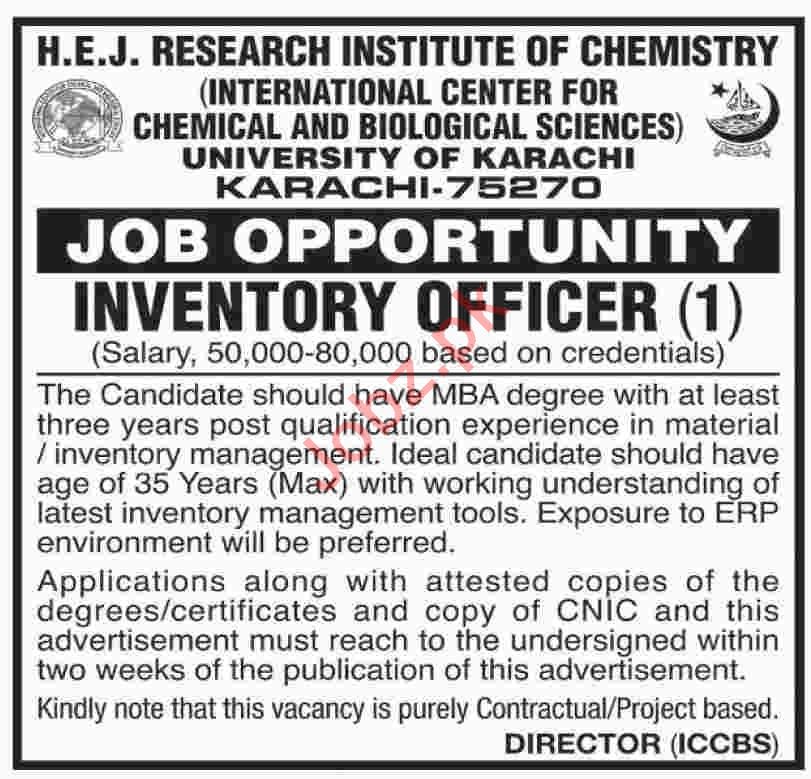 H.E.J. RESEARCH INSTITUTE OF CHEMISTRY
(INTERNATIONAL CENTER FOR CHEMICAL AND BIOLOGICAL SCIENCES)
UNIVERSITY OF KARACHI
KARACHI-75270

JOB OPPORTUNITY

INVENTORY OFFICER (1)

(Salary, 50,000-80,000 based on credentials)

Jobz.pk

The Candidate should have MBA degree with at least three years post qualification experience in material / inventory management. Ideal candidate should have age of 35 Years (Max) with working understanding of latest inventory management tools. Exposure to ERP environment will be preferred.

Applications along with attested copies of the degrees/certificates and copy of CNIC and this advertisement must reach to the undersigned within two weeks of the publication of this advertisement.

Kindly note that this vacancy is purely Contractual/Project based.

DIRECTOR (ICCBS)